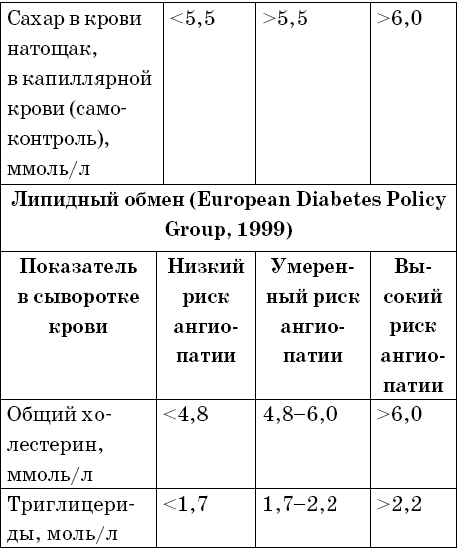 | Сахар в крови натощак, в капиллярной крови (самоконтроль), ммоль/л | <5,5 | >5,5 | >6,0 |
|---|---|---|---|
| **Липидный обмен (European Diabetes Policy Group, 1999)** | | | |
| **Показатель в сыворотке крови** | **Низкий риск ангиопатии** | **Умеренный риск ангиопатии** | **Высокий риск ангиопатии** |
| Общий холестерин, ммоль/л | <4,8 | 4,8–6,0 | >6,0 |
| Триглицериды, моль/л | <1,7 | 1,7–2,2 | >2,2 |